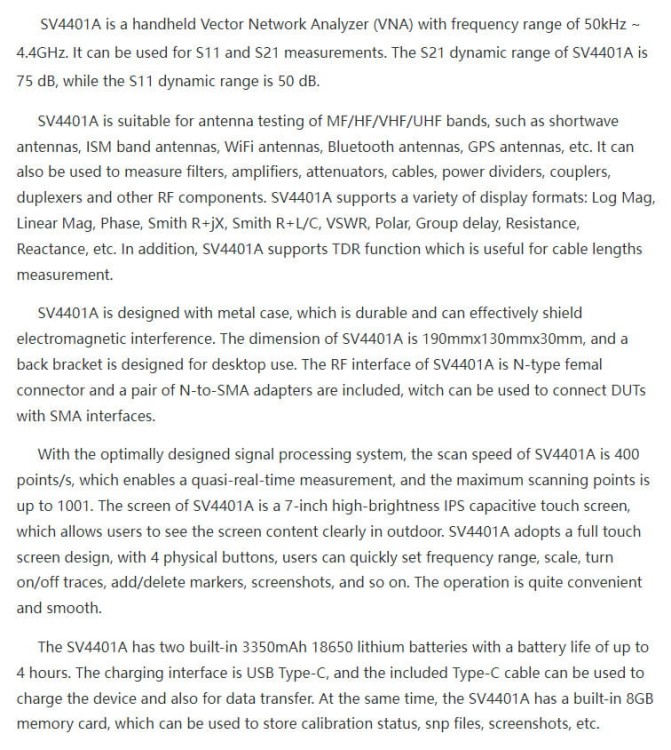 SV4401A is a handheld Vector Network Analyzer (VNA) with frequency range of 50kHz ~ 4.4GHz. It can be used for S11 and S21 measurements. The S21 dynamic range of SV4401A is 75 dB, while the S11 dynamic range is 50 dB.

SV4401A is suitable for antenna testing of MF/HF/VHF/UHF bands, such as shortwave antennas, ISM band antennas, WiFi antennas, Bluetooth antennas, GPS antennas, etc. It can also be used to measure filters, amplifiers, attenuators, cables, power dividers, couplers, duplexers and other RF components. SV4401A supports a variety of display formats: Log Mag, Linear Mag, Phase, Smith R+jX, Smith R+L/C, VSWR, Polar, Group delay, Resistance, Reactance, etc. In addition, SV4401A supports TDR function which is useful for cable lengths measurement.

SV4401A is designed with metal case, which is durable and can effectively shield electromagnetic interference. The dimension of SV4401A is 190mmx130mmx30mm, and a back bracket is designed for desktop use. The RF interface of SV4401A is N-type femal connector and a pair of N-to-SMA adapters are included, witch can be used to connect DUTs with SMA interfaces.

With the optimally designed signal processing system, the scan speed of SV4401A is 400 points/s, which enables a quasi-real-time measurement, and the maximum scanning points is up to 1001. The screen of SV4401A is a 7-inch high-brightness IPS capacitive touch screen, which allows users to see the screen content clearly in outdoor. SV4401A adopts a full touch screen design, with 4 physical buttons, users can quickly set frequency range, scale, turn on/off traces, add/delete markers, screenshots, and so on. The operation is quite convenient and smooth.

The SV4401A has two built-in 3350mAh 18650 lithium batteries with a battery life of up to 4 hours. The charging interface is USB Type-C, and the included Type-C cable can be used to charge the device and also for data transfer. At the same time, the SV4401A has a built-in 8GB memory card, which can be used to store calibration status, snp files, screenshots, etc.